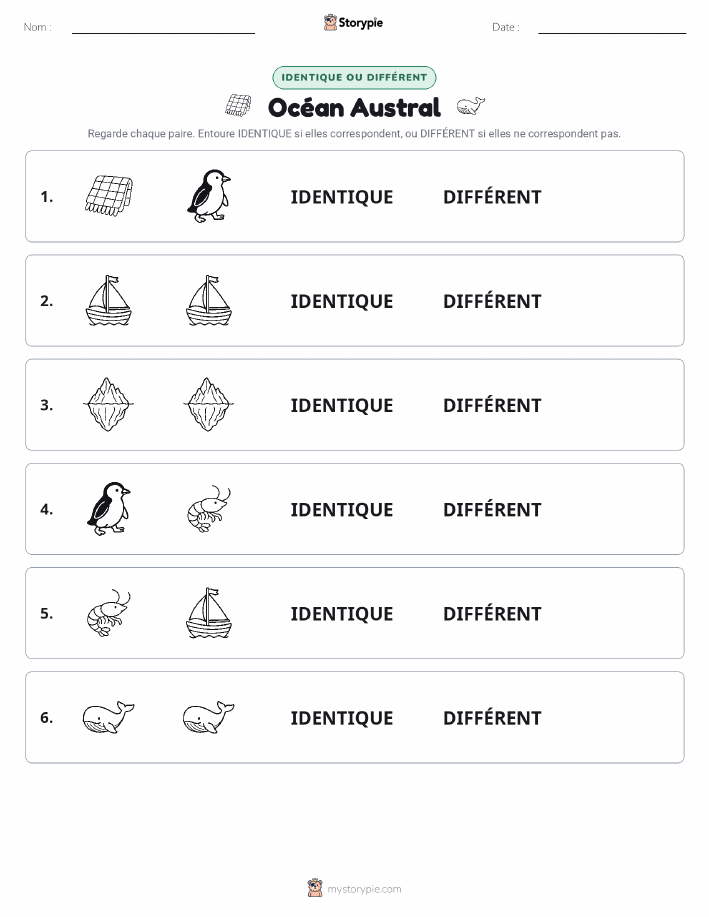 Nom :

Storypie

Date :

IDENTIQUE OU DIFFÉRENT

Océan Austral

Regarde chaque paire. Entoure IDENTIQUE si elles correspondent, ou DIFFÉRENT si elles ne correspondent pas.

1. IDENTIQUE DIFFÉRENT

2. IDENTIQUE DIFFÉRENT

3. IDENTIQUE DIFFÉRENT

4. IDENTIQUE DIFFÉRENT

5. IDENTIQUE DIFFÉRENT

6. IDENTIQUE DIFFÉRENT

mystorypie.com